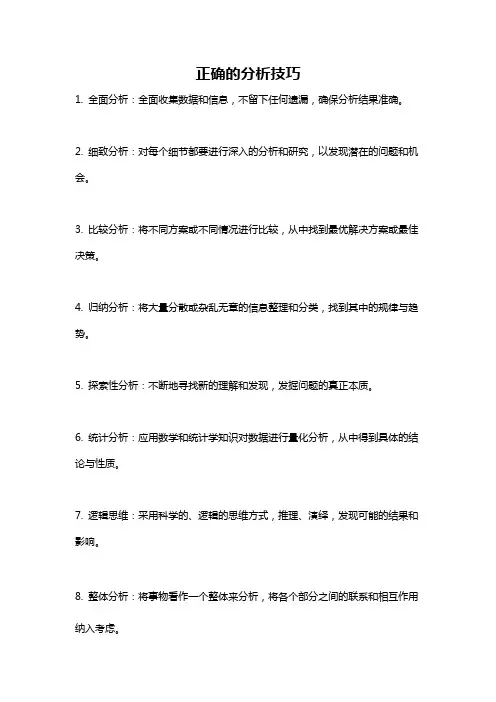 正确的分析技巧

1. 全面分析：全面收集数据和信息，不留下任何遗漏，确保分析结果准确。

2. 细致分析：对每个细节都要进行深入的分析和研究，以发现潜在的问题和机会。

3. 比较分析：将不同方案或不同情况进行比较，从中找到最优解决方案或最佳决策。

4. 归纳分析：将大量分散或杂乱无章的信息整理和分类，找到其中的规律与趋势。

5. 探索性分析：不断地寻找新的理解和发现，发掘问题的真正本质。

6. 统计分析：应用数学和统计学知识对数据进行量化分析，从中得到具体的结论与性质。

7. 逻辑思维：采用科学的、逻辑的思维方式，推理、演绎，发现可能的结果和影响。

8. 整体分析：将事物看作一个整体来分析，将各个部分之间的联系和相互作用纳入考虑。